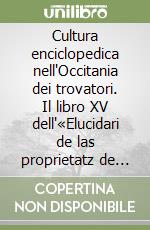 unilibro

Cultura enciclopedica nell'Occitania dei trovatori. Il libro XV dell'«Elucidari de las proprietatz de...

COPERTINA NON DISPONIBILE